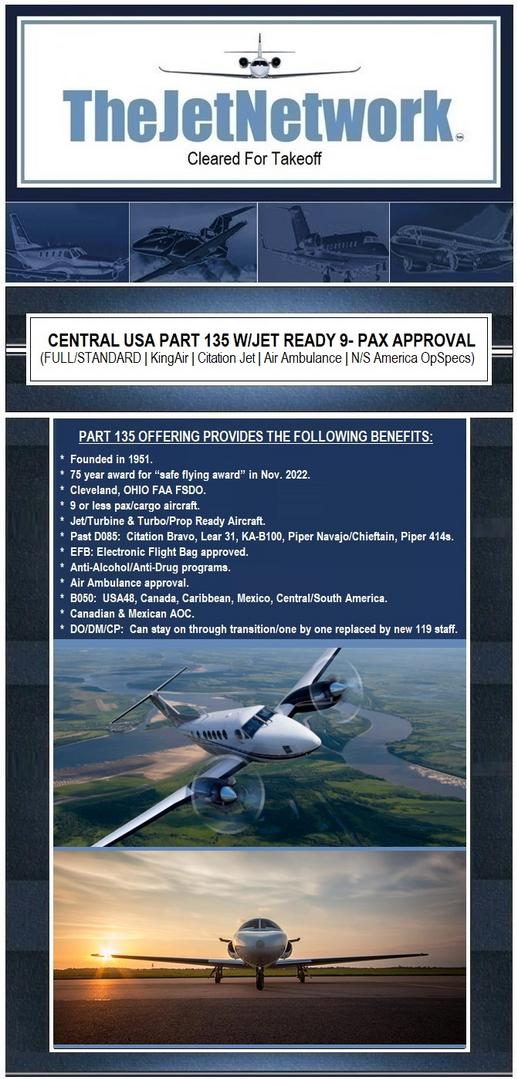 TheJetNetwork
Cleared For Takeoff

CENTRAL USA PART 135 W/JET READY 9- PAX APPROVAL
(FULL/STANDARD | KingAir | Citation Jet | Air Ambulance | N/S America OpSpecs)

PART 135 OFFERING PROVIDES THE FOLLOWING BENEFITS:

* Founded in 1951.
* 75 year award for "safe flying award" in Nov. 2022.
* Cleveland, OHIO FAA FSDO.
* 9 or less pax/cargo aircraft.
* Jet/Turbine & Turbo/Prop Ready Aircraft.
* Past D085: Citation Bravo, Lear 31, KA-B100, Piper Navajo/Chieftain, Piper 414s.
* EFB: Electronic Flight Bag approved.
* Anti-Alcohol/Anti-Drug programs.
* Air Ambulance approval.
* B050: USA48, Canada, Caribbean, Mexico, Central/South America.
* Canadian & Mexican AOC.
* DO/DM/CP: Can stay on through transition/one by one replaced by new 119 staff.